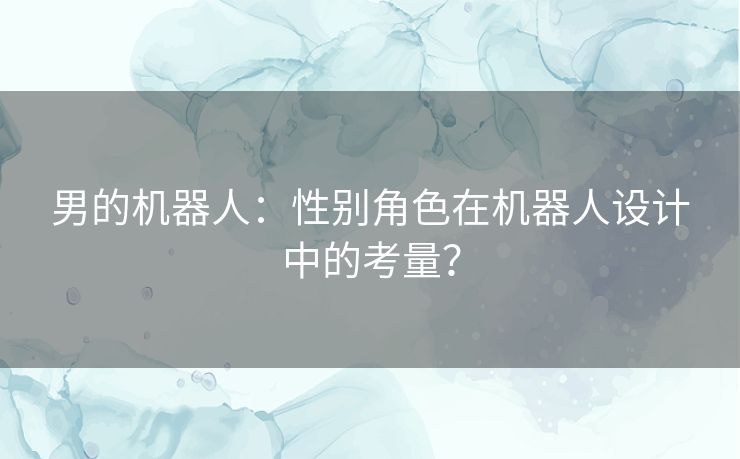 男的机器人：性别角色在机器人设计中的考量？